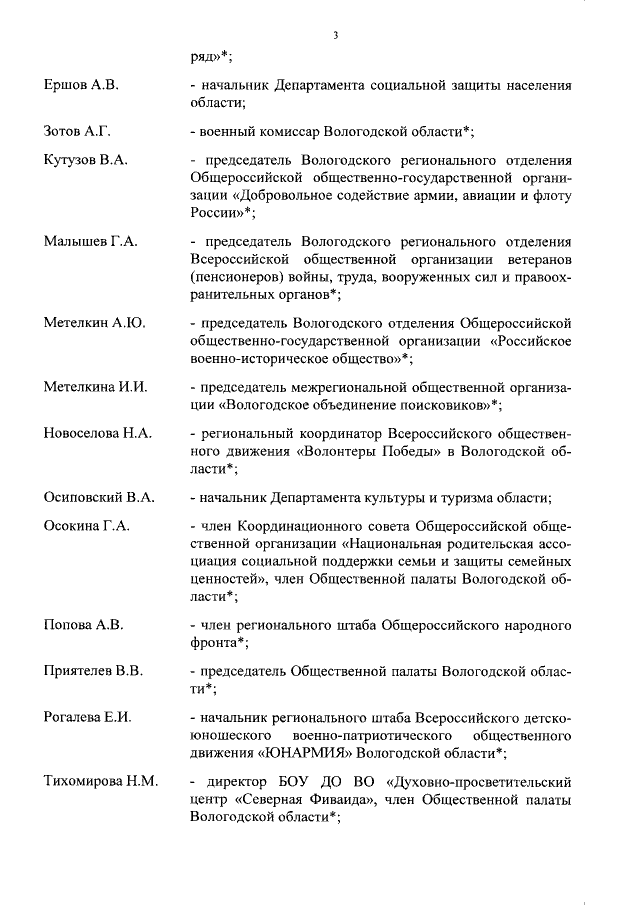 3

ряд»*;

Ершов А.В. - начальник Департамента социальной защиты населения области;

Зотов А.Г. - военный комиссар Вологодской области*;

Кутузов В.А. - председатель Вологодского регионального отделения Общероссийской общественно-государственной организации «Добровольное содействие армии, авиации и флоту России»*;

Малышев Г.А. - председатель Вологодского регионального отделения Всероссийской общественной организации ветеранов (пенсионеров) войны, труда, вооруженных сил и правоохранительных органов*;

Метелкин А.Ю. - председатель Вологодского отделения Общероссийской общественно-государственной организации «Российское военно-историческое общество»*;

Метелкина И.И. - председатель межрегиональной общественной организации «Вологодское объединение поисковиков»*;

Новоселова Н.А. - региональный координатор Всероссийского общественного движения «Волонтеры Победы» в Вологодской области*;

Осиповский В.А. - начальник Департамента культуры и туризма области;

Осокина Г.А. - член Координационного совета Общероссийской общественной организации «Национальная родительская ассоциация социальной поддержки семьи и защиты семейных ценностей», член Общественной палаты Вологодской области*;

Попова А.В. - член регионального штаба Общероссийского народного фронта*;

Приятелев В.В. - председатель Общественной палаты Вологодской области*;

Рогалева Е.И. - начальник регионального штаба Всероссийского детско-юношеского военно-патриотического общественного движения «ЮНАРМИЯ» Вологодской области*;

Тихомирова Н.М. - директор БОУ ДО ВО «Духовно-просветительский центр «Северная Фиваида», член Общественной палаты Вологодской области*;